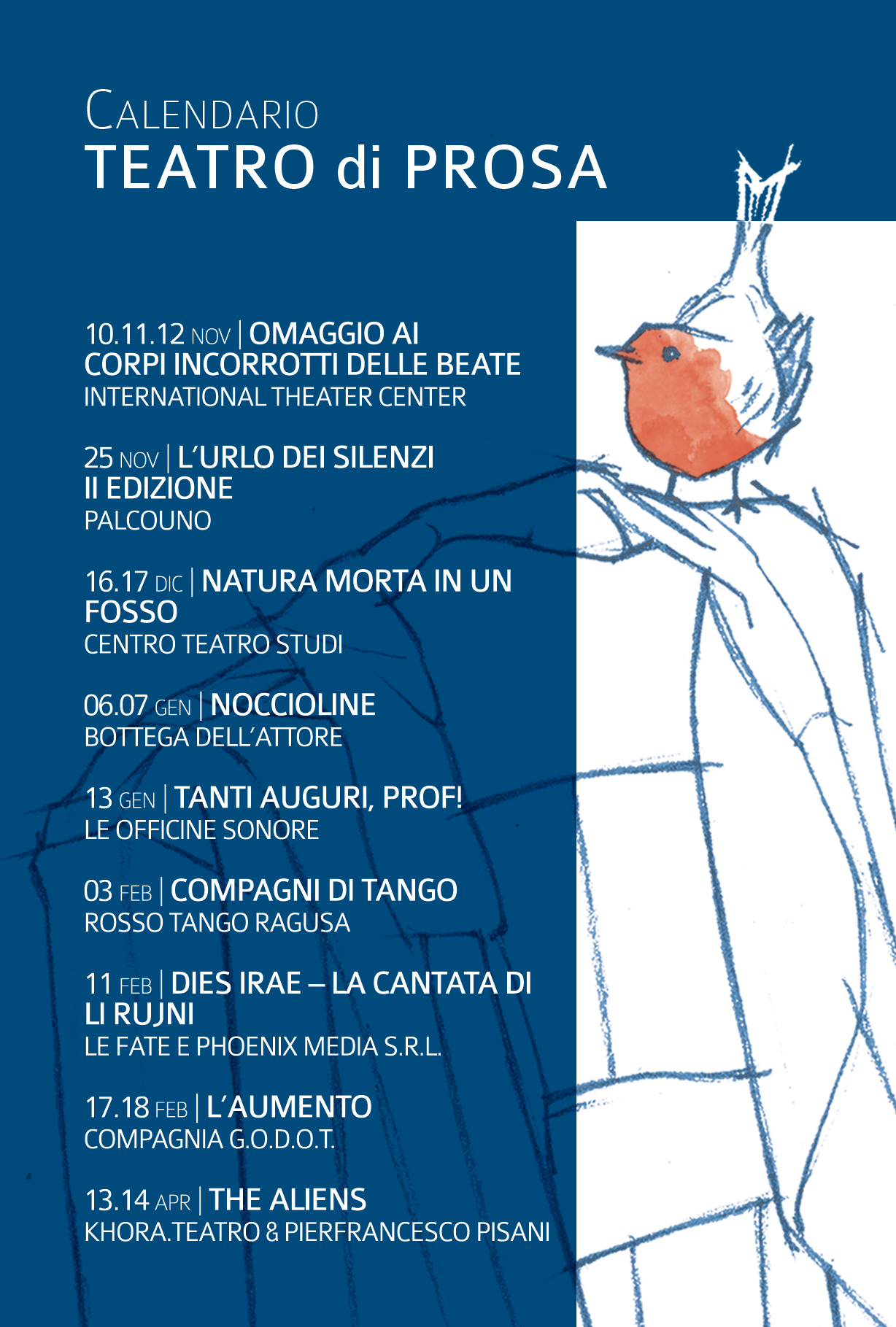 CALENDARIO
TEATRO di PROSA

10.11.12 NOV | OMAGGIO AI CORPI INCORROTTI DELLE BEATE
INTERNATIONAL THEATER CENTER

25 NOV | L'URLO DEI SILENZI II EDIZIONE
PALCOUNO

16.17 DIC | NATURA MORTA IN UN FOSSO
CENTRO TEATRO STUDI

06.07 GEN | NOCCIOLINE
BOTTEGA DELL'ATTORE

13 GEN | TANTI AUGURI, PROF!
LE OFFICINE SONORE

03 FEB | COMPAGNI DI TANGO
ROSSO TANGO RAGUSA

11 FEB | DIES IRAE – LA CANTATA DI LI RUJNI
LE FATE E PHOENIX MEDIA S.R.L.

17.18 FEB | L'AUMENTO
COMPAGNIA G.O.D.O.T.

13.14 APR | THE ALIENS
KHORA.TEATRO & PIERFRANCESCO PISANI